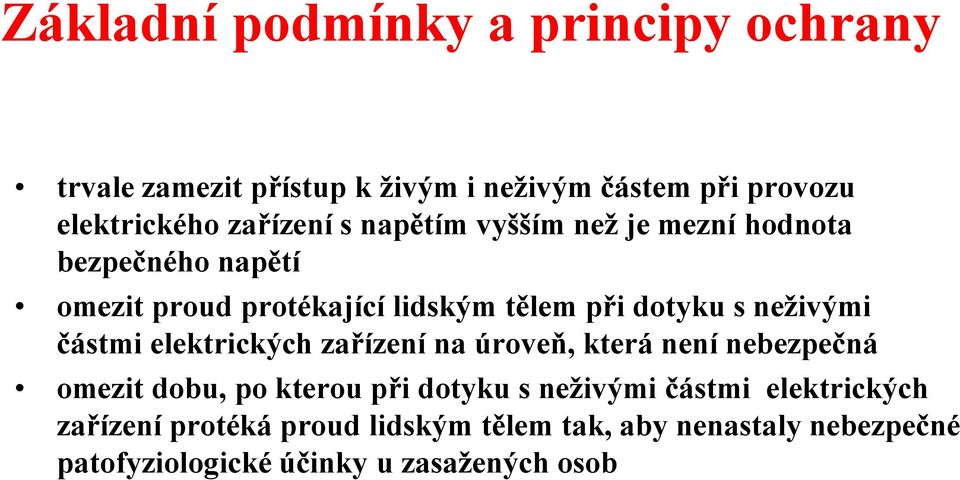 Základní podmínky a principy ochrany

• trvale zamezit přístup k živým i neživým částem při provozu elektrického zařízení s napětím vyšším než je mezní hodnota bezpečného napětí
• omezit proud protékající lidským tělem při dotyku s neživými částmi elektrických zařízení na úroveň, která není nebezpečná
• omezit dobu, po kterou při dotyku s neživými částmi elektrických zařízení protéká proud lidským tělem tak, aby nenastaly nebezpečné patofyziologické účinky u zasažených osob